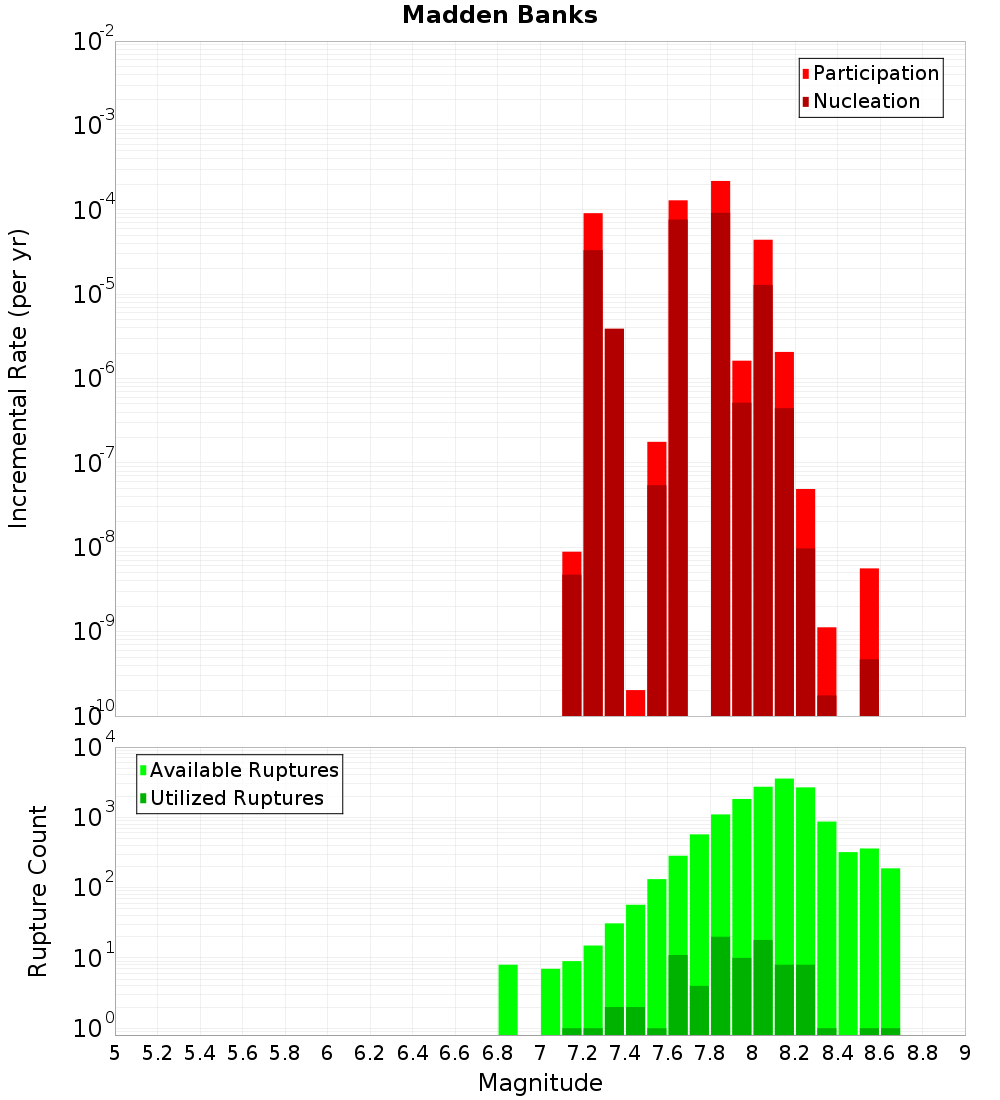 Madden Banks

Participation
Nucleation

Incremental Rate (per yr)

$10^{-2}$
$10^{-3}$
$10^{-4}$
$10^{-5}$
$10^{-6}$
$10^{-7}$
$10^{-8}$
$10^{-9}$
$10^{-10}$

Available Ruptures
Utilized Ruptures

Rupture Count

$10^{4}$
$10^{3}$
$10^{2}$
$10^{1}$
$10^{0}$

5 5.2 5.4 5.6 5.8 6 6.2 6.4 6.6 6.8 7 7.2 7.4 7.6 7.8 8 8.2 8.4 8.6 8.8 9

Magnitude